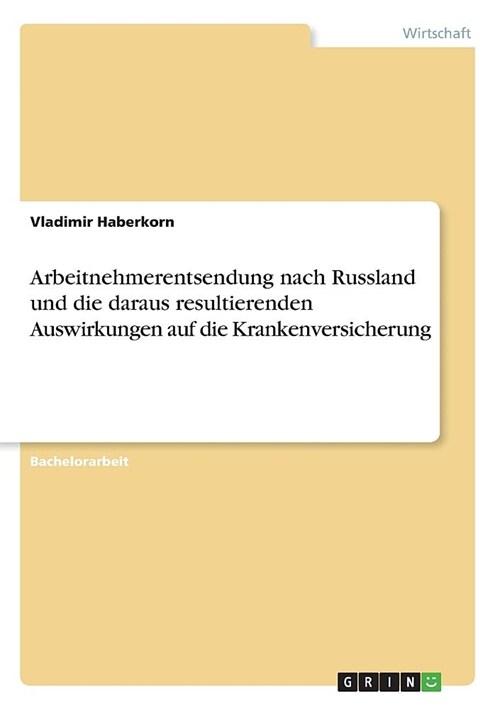 Wirtschaft

Vladimir Haberkorn

Arbeitnehmerentsendung nach Russland und die daraus resultierenden Auswirkungen auf die Krankenversicherung

Bachelorarbeit

GRIN